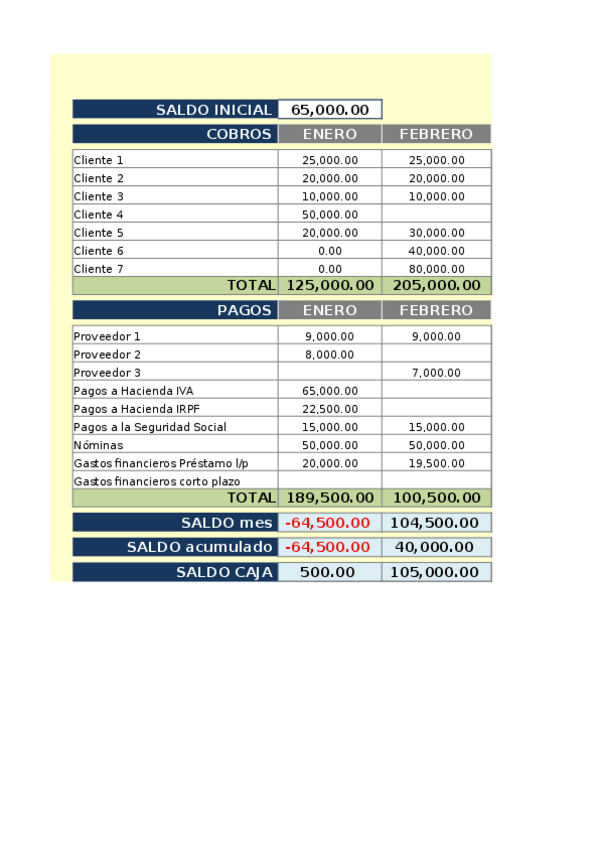 | SALDO INICIAL | 65,000.00 | |
|---|---|---|
| COBROS | ENERO | FEBRERO |
| Cliente 1 | 25,000.00 | 25,000.00 |
| Cliente 2 | 20,000.00 | 20,000.00 |
| Cliente 3 | 10,000.00 | 10,000.00 |
| Cliente 4 | 50,000.00 | |
| Cliente 5 | 20,000.00 | 30,000.00 |
| Cliente 6 | 0.00 | 40,000.00 |
| Cliente 7 | 0.00 | 80,000.00 |
| TOTAL | 125,000.00 | 205,000.00 |
| PAGOS | ENERO | FEBRERO |
| Proveedor 1 | 9,000.00 | 9,000.00 |
| Proveedor 2 | 8,000.00 | |
| Proveedor 3 | | 7,000.00 |
| Pagos a Hacienda IVA | 65,000.00 | |
| Pagos a Hacienda IRPF | 22,500.00 | |
| Pagos a la Seguridad Social | 15,000.00 | 15,000.00 |
| Nóminas | 50,000.00 | 50,000.00 |
| Gastos financieros Préstamo l/p | 20,000.00 | 19,500.00 |
| Gastos financieros corto plazo | | |
| TOTAL | 189,500.00 | 100,500.00 |
| SALDO mes | -64,500.00 | 104,500.00 |
| SALDO acumulado | -64,500.00 | 40,000.00 |
| SALDO CAJA | 500.00 | 105,000.00 |